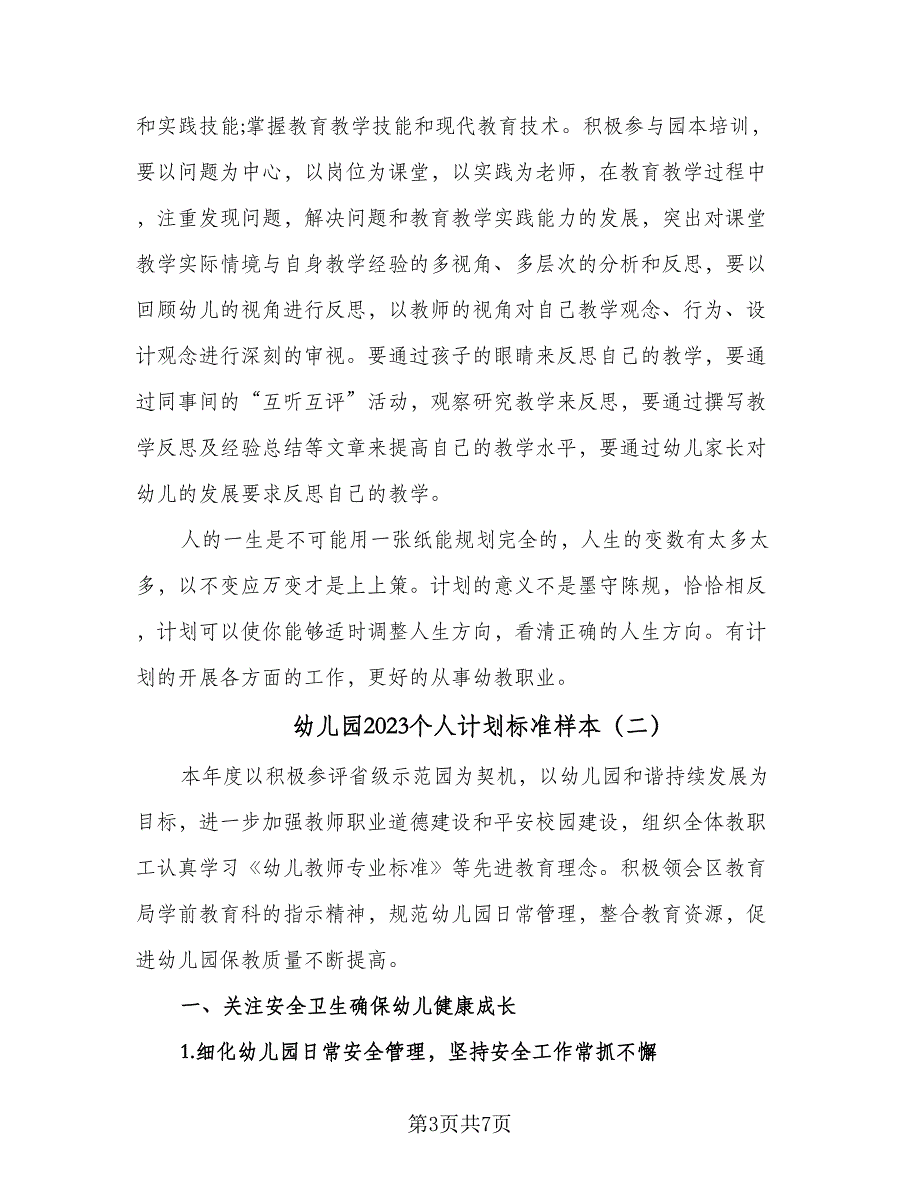 和实践技能;掌握教育教学技能和现代教育技术。积极参与园本培训，要以问题为中心，以岗位为课堂，以实践为老师，在教育教学过程中，注重发现问题，解决问题和教育教学实践能力的发展，突出对课堂教学实际情境与自身教学经验的多视角、多层次的分析和反思，要以回顾幼儿的视角进行反思，以教师的视角对自己教学观念、行为、设计观念进行深刻的审视。要通过孩子的眼睛来反思自己的教学，要通过同事间的“互听互评”活动，观察研究教学来反思，要通过撰写教学反思及经验总结等文章来提高自己的教学水平，要通过幼儿家长对幼儿的发展要求反思自己的教学。

人的一生是不可能用一张纸能规划完全的，人生的变数有太多太多，以不变应万变才是上上策。计划的意义不是墨守陈规，恰恰相反，计划可以使你能够适时调整人生方向，看清正确的人生方向。有计划的开展各方面的工作，更好的从事幼教职业。

幼儿园2023个人计划标准样本（二）

本年度以积极参评省级示范园为契机，以幼儿园和谐持续发展为目标，进一步加强教师职业道德建设和平安校园建设，组织全体教职工认真学习《幼儿教师专业标准》等先进教育理念。积极领会区教育局学前教育科的指示精神，规范幼儿园日常管理，整合教育资源，促进幼儿园保教质量不断提高。

一、关注安全卫生确保幼儿健康成长

1.细化幼儿园日常安全管理，坚持安全工作常抓不懈

第3页共7页